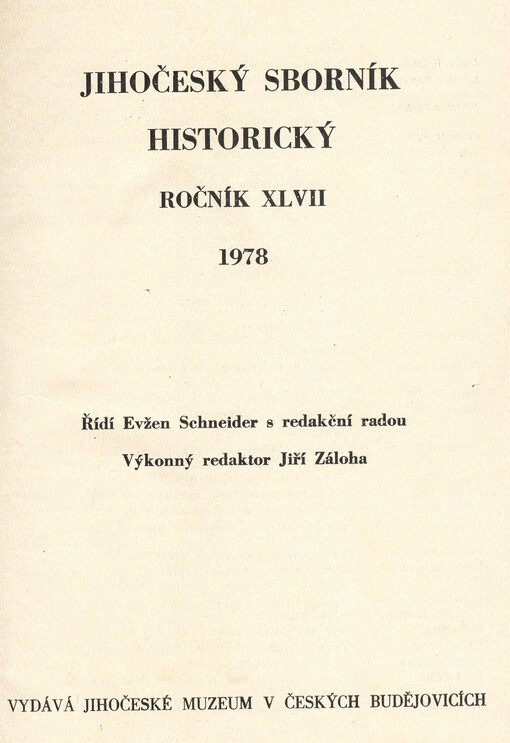 JIHOČESKÝ SBORNÍK
HISTORICKÝ

ROČNÍK XLVII

1978

Řídí Evžen Schneider s redakční radou

Výkonný redaktor Jiří Záloha

VYDÁVÁ JIHOČESKÉ MUZEUM V ČESKÝCH BUDĚJOVICÍCH